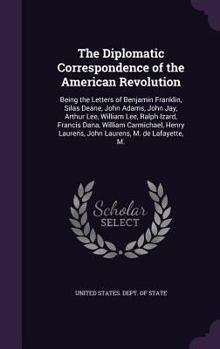 The Diplomatic Correspondence of the American Revolution

Being the Letters of Benjamin Franklin, Silas Deane, John Adams, John Jay, Arthur Lee, William Lee, Ralph Izard, Francis Dana, William Carmichael, Henry Laurens, John Laurens, M. de Lafayette, M.

Scholar SELECT

UNITED STATES. DEPT. OF STATE